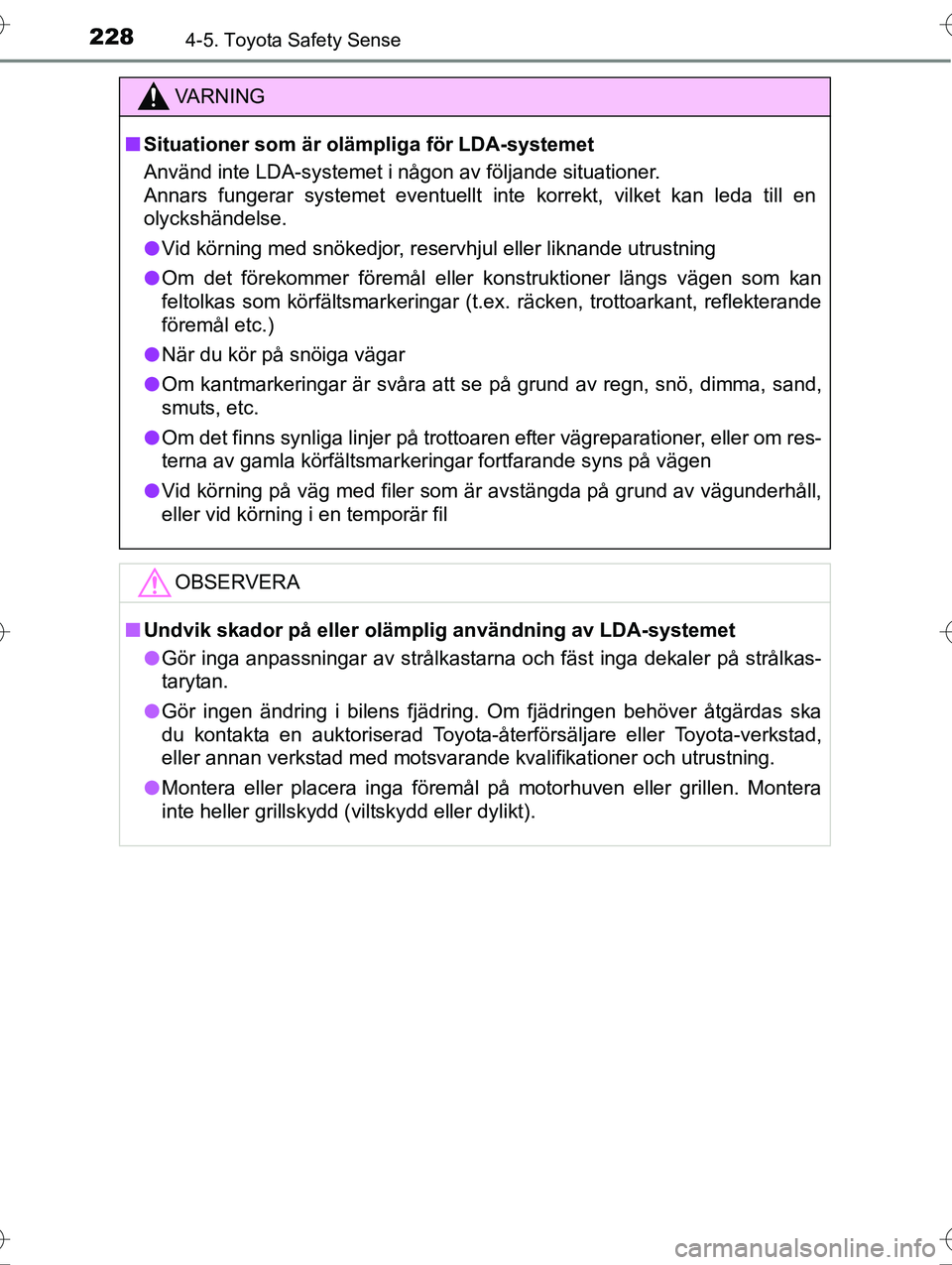 228 4-5. Toyota Safety Sense

VARNING

■ Situationer som är olämpliga för LDA-systemet
Använd inte LDA-systemet i någon av följande situationer.
Annars fungerar systemet eventuellt inte korrekt, vilket kan leda till en olyckshändelse.

● Vid körning med snökedjor, reservhjul eller liknande utrustning

● Om det förekommer föremål eller konstruktioner längs vägen som kan feltolkas som körfältsmarkeringar (t.ex. räcken, trottoarkant, reflekterande föremål etc.)

● När du kör på snöiga vägar

● Om kantmarkeringar är svåra att se på grund av regn, snö, dimma, sand, smuts, etc.

● Om det finns synliga linjer på trottoaren efter vägreparationer, eller om resterna av gamla körfältsmarkeringar fortfarande syns på vägen

● Vid körning på väg med filer som är avstängda på grund av vägunderhåll, eller vid körning i en temporär fil

OBSERVERA

■ Undvik skador på eller olämplig användning av LDA-systemet

● Gör inga anpassningar av strålkastarna och fäst inga dekaler på strålkastarytan.

● Gör ingen ändring i bilens fjädring. Om fjädringen behöver åtgärdas ska du kontakta en auktoriserad Toyota-återförsäljare eller Toyota-verkstad, eller annan verkstad med motsvarande kvalifikationer och utrustning.

● Montera eller placera inga föremål på motorhuven eller grillen. Montera inte heller grillskydd (viltskydd eller dylikt).

carmanualsonline.info